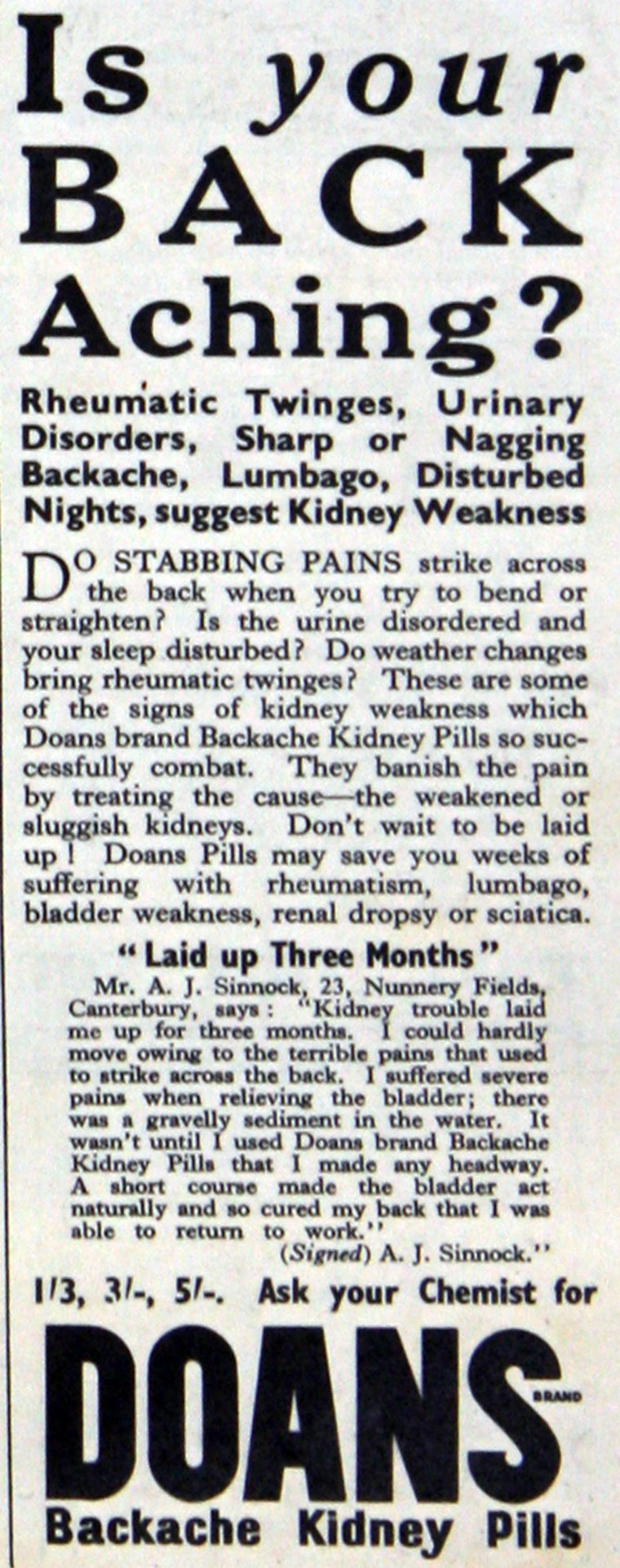 Is your BACK Aching?

Rheumatic Twinges, Urinary Disorders, Sharp or Nagging Backache, Lumbago, Disturbed Nights, suggest Kidney Weakness

DO STABBING PAINS strike across the back when you try to bend or straighten? Is the urine disordered and your sleep disturbed? Do weather changes bring rheumatic twinges? These are some of the signs of kidney weakness which Doans brand Backache Kidney Pills so successfully combat. They banish the pain by treating the cause—the weakened or sluggish kidneys. Don't wait to be laid up! Doans Pills may save you weeks of suffering with rheumatism, lumbago, bladder weakness, renal dropsy or sciatica.

"Laid up Three Months"

Mr. A. J. Sinnock, 23, Nunnery Fields, Canterbury, says: "Kidney trouble laid me up for three months. I could hardly move owing to the terrible pains that used to strike across the back. I suffered severe pains when relieving the bladder; there was a gravelly sediment in the water. It wasn't until I used Doans brand Backache Kidney Pills that I made any headway. A short course made the bladder act naturally and so cured my back that I was able to return to work."

(Signed) A. J. Sinnock."

1/3, 3/-, 5/-. Ask your Chemist for

DOANS BRAND

Backache Kidney Pills